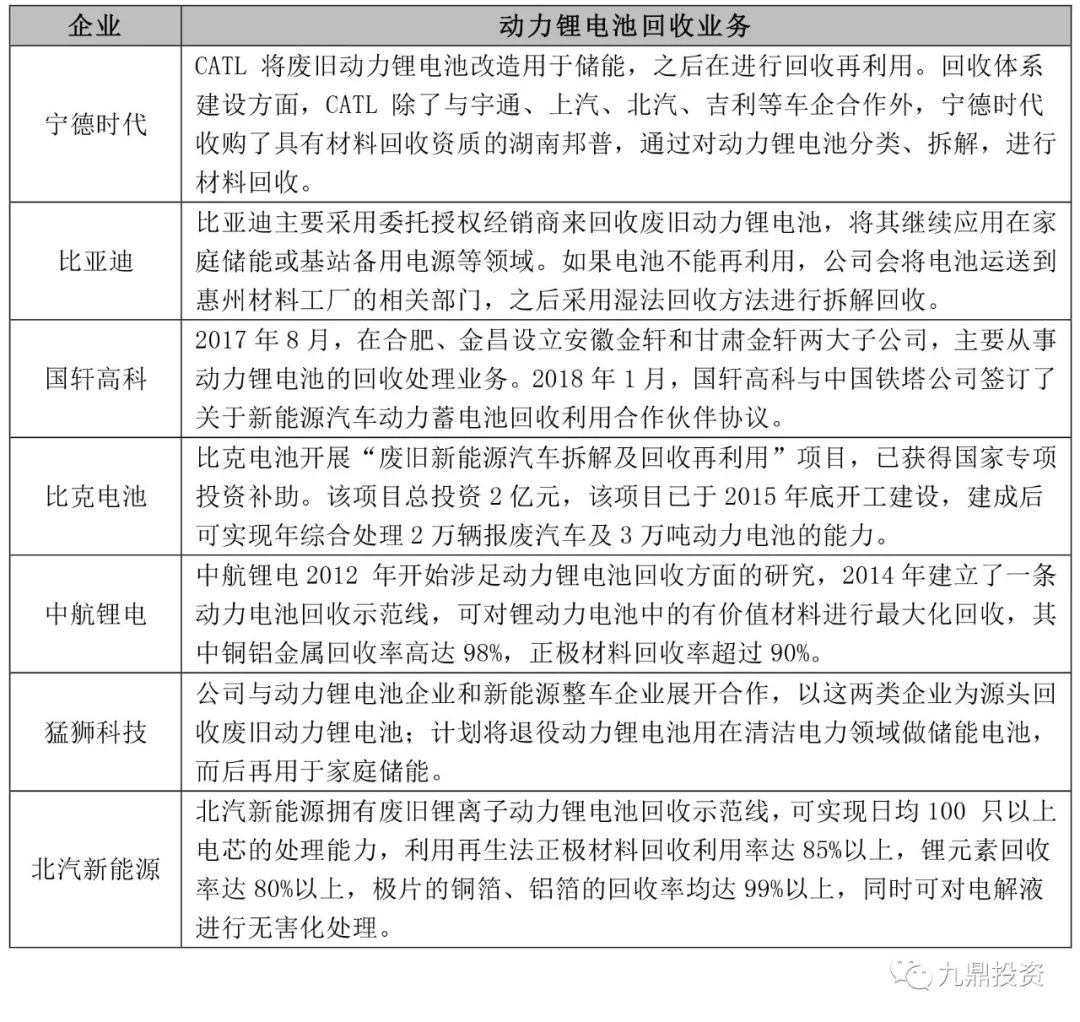 | 企业 | 动力锂电池回收业务 |
|---|---|
| 宁德时代 | CATL 将废旧动力锂电池改造用于储能，之后在进行回收再利用。回收体系建设方面，CATL 除了与宇通、上汽、北汽、吉利等车企合作外，宁德时代收购了具有材料回收资质的湖南邦普，通过对动力锂电池分类、拆解，进行材料回收。 |
| 比亚迪 | 比亚迪主要采用委托授权经销商来回收废旧动力锂电池，将其继续应用在家庭储能或基站备用电源等领域。如果电池不能再利用，公司会将电池运送到惠州材料工厂的相关部门，之后采用湿法回收方法进行拆解回收。 |
| 国轩高科 | 2017 年 8 月，在合肥、金昌设立安徽金轩和甘肃金轩两大子公司，主要从事动力锂电池的回收处理业务。2018 年 1 月，国轩高科与中国铁塔公司签订了关于新能源汽车动力蓄电池回收利用合作伙伴协议。 |
| 比克电池 | 比克电池开展“废旧新能源汽车拆解及回收再利用”项目，已获得国家专项投资补助。该项目总投资 2 亿元，该项目已于 2015 年底开工建设，建成后可实现年综合处理 2 万辆报废汽车及 3 万吨动力电池的能力。 |
| 中航锂电 | 中航锂电 2012 年开始涉足动力锂电池回收方面的研究，2014 年建立了一条动力电池回收示范线，可对锂动力电池中的有价值材料进行最大化回收，其中铜铝金属回收率高达 98%，正极材料回收率超过 90%。 |
| 猛狮科技 | 公司与动力锂电池企业和新能源整车企业展开合作，以这两类企业为源头回收废旧动力锂电池；计划将退役动力锂电池用在清洁电力领域做储能电池，而后再用于家庭储能。 |
| 北汽新能源 | 北汽新能源拥有废旧锂离子动力锂电池回收示范线，可实现日均 100 只以上电芯的处理能力，利用再生法正极材料回收利用率达 85%以上，锂元素回收率达 80%以上，极片的铜箔、铝箔的回收率均达 99%以上，同时可对电解液进行无害化处理。 |

九鼎投资